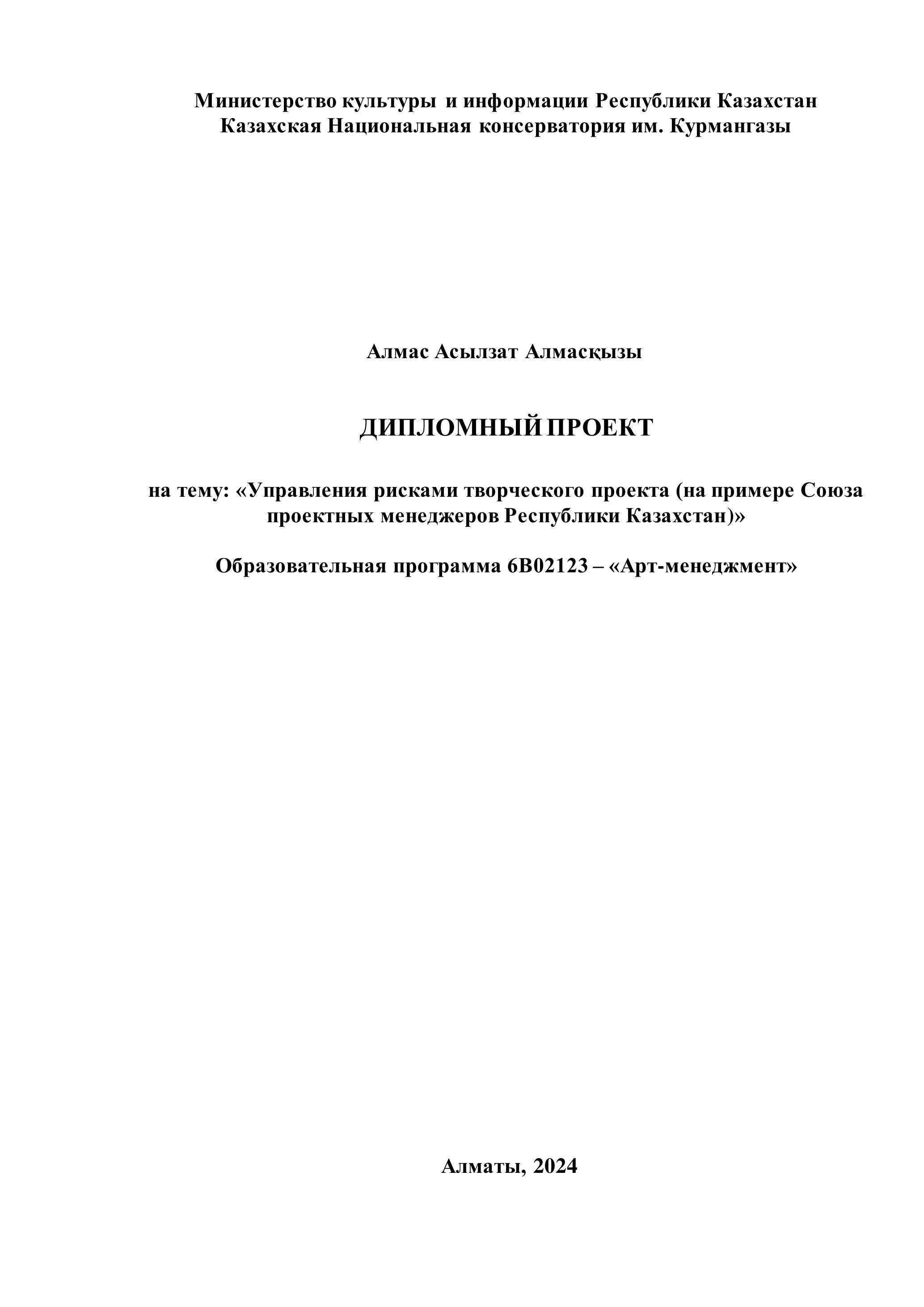 Министерство культуры и информации Республики Казахстан
Казахская Национальная консерватория им. Курмангазы

Алмас Асылзат Алмасқызы

ДИПЛОМНЫЙ ПРОЕКТ

на тему: «Управления рисками творческого проекта (на примере Союза проектных менеджеров Республики Казахстан)»

Образовательная программа 6В02123 – «Арт-менеджмент»

Алматы, 2024